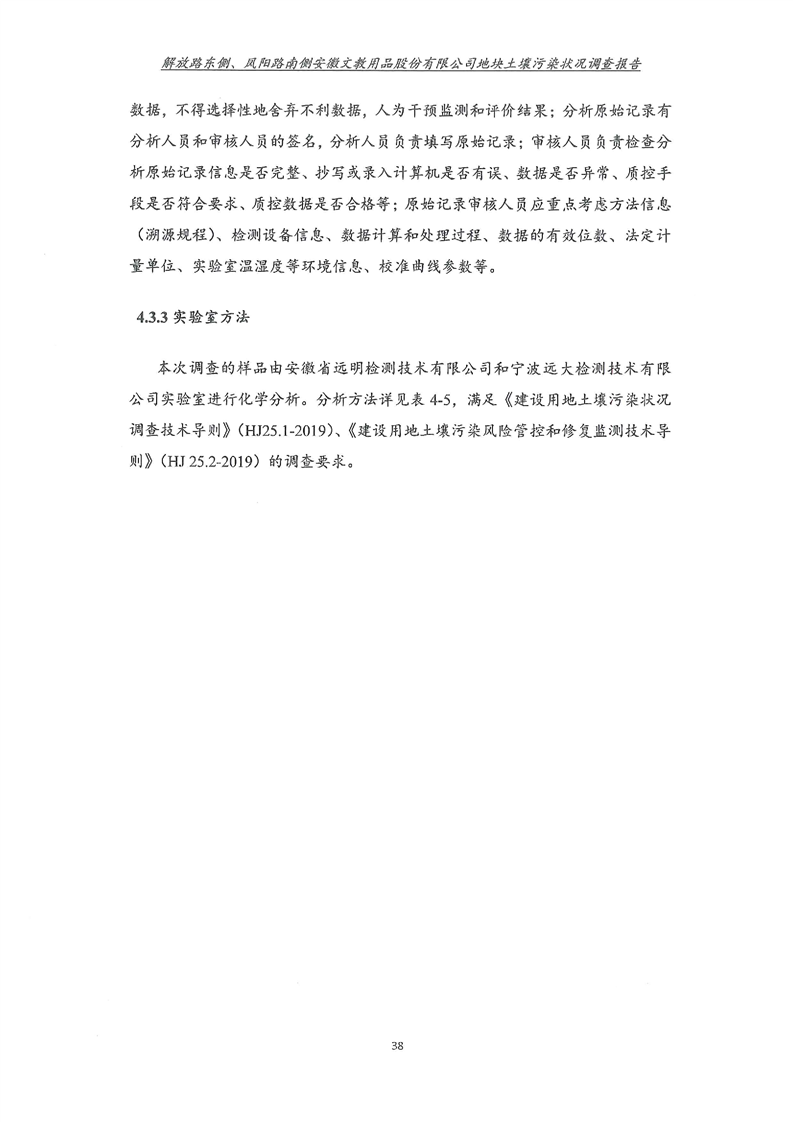 解放路东侧、凤阳路南侧安徽文教用品股份有限公司地块土壤污染状况调查报告

数据，不得选择性地舍弃不利数据，人为干预监测和评价结果；分析原始记录有分析人员和审核人员的签名，分析人员负责填写原始记录；审核人员负责检查分析原始记录信息是否完整、抄写或录入计算机是否有误、数据是否异常、质控手段是否符合要求、质控数据是否合格等；原始记录审核人员应重点考虑方法信息（溯源规程）、检测设备信息、数据计算和处理过程、数据的有效位数、法定计量单位、实验室温湿度等环境信息、校准曲线参数等。

4.3.3 实验室方法

本次调查的样品由安徽省远明检测技术有限公司和宁波远大检测技术有限公司实验室进行化学分析。分析方法详见表 4-5，满足《建设用地土壤污染状况调查技术导则》（HJ25.1-2019）、《建设用地土壤污染风险管控和修复监测技术导则》（HJ 25.2-2019）的调查要求。

38